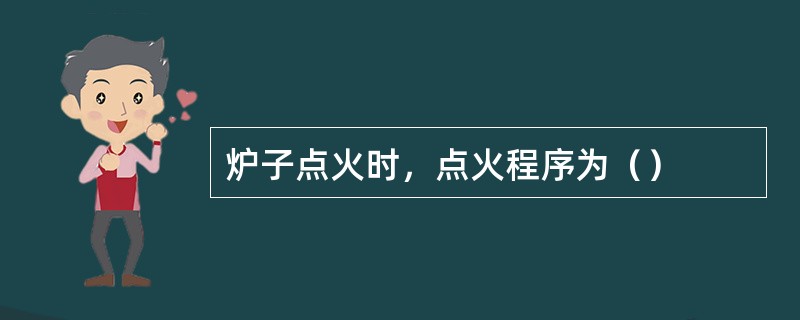 炉子点火时，点火程序为（）